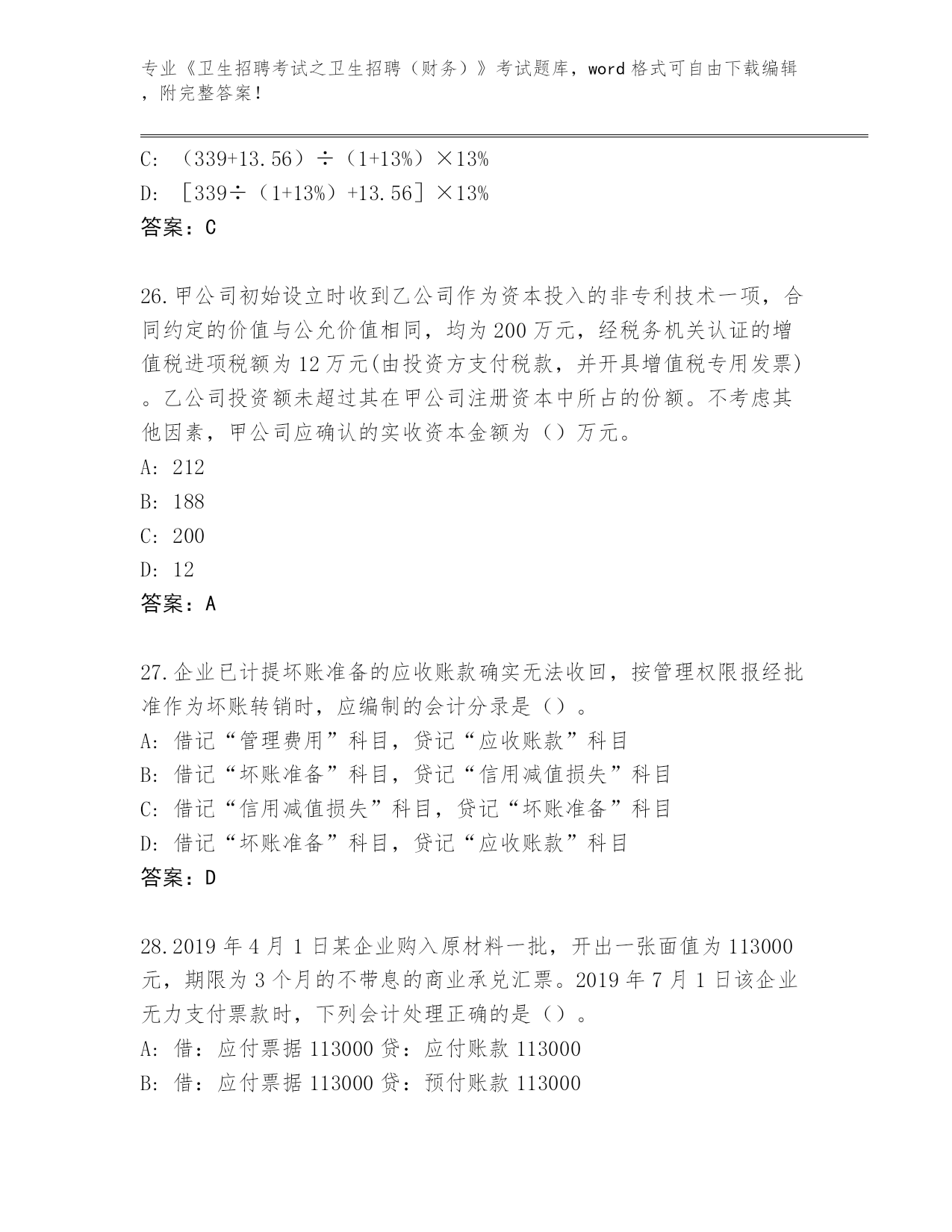 专业《卫生招聘考试之卫生招聘（财务）》考试题库，word 格式可自由下载编辑，附完整答案！

C: （339+13.56）÷（1+13%）×13%

D: ［339÷（1+13%）+13.56］×13%

答案：C

26.甲公司初始设立时收到乙公司作为资本投入的非专利技术一项，合同约定的价值与公允价值相同，均为 200 万元，经税务机关认证的增值税进项税额为 12 万元(由投资方支付税款，并开具增值税专用发票)。乙公司投资额未超过其在甲公司注册资本中所占的份额。不考虑其他因素，甲公司应确认的实收资本金额为（）万元。

A: 212

B: 188

C: 200

D: 12

答案：A

27.企业已计提坏账准备的应收账款确实无法收回，按管理权限报经批准作为坏账转销时，应编制的会计分录是（）。

A: 借记“管理费用”科目，贷记“应收账款”科目

B: 借记“坏账准备”科目，贷记“信用减值损失”科目

C: 借记“信用减值损失”科目，贷记“坏账准备”科目

D: 借记“坏账准备”科目，贷记“应收账款”科目

答案：D

28.2019 年 4 月 1 日某企业购入原材料一批，开出一张面值为 113000 元，期限为 3 个月的不带息的商业承兑汇票。2019 年 7 月 1 日该企业无力支付票款时，下列会计处理正确的是（）。

A: 借：应付票据 113000 贷：应付账款 113000

B: 借：应付票据 113000 贷：预付账款 113000